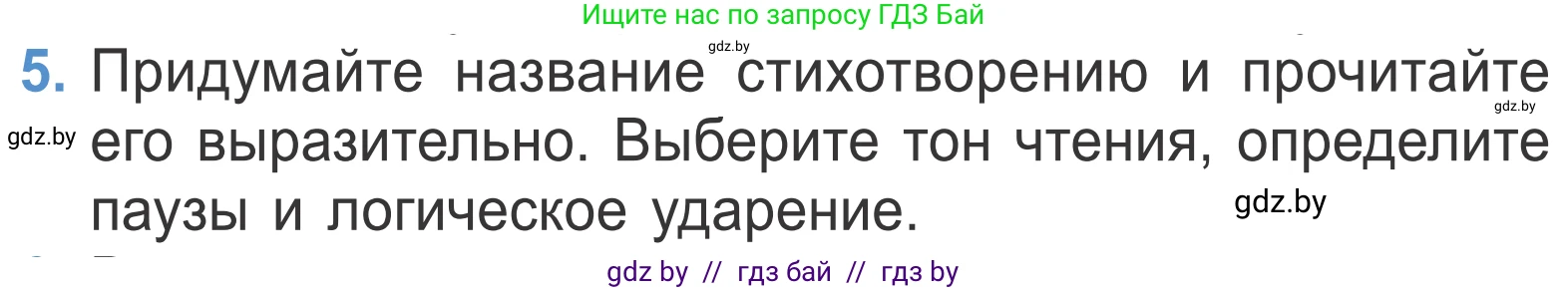 Ищите нас по запросу ГДЗ Бай

gdz.by

5. Придумайте название стихотворению и прочитайте его выразительно. Выберите тон чтения, определите паузы и логическое ударение.

gdz.by

gdz.by

gdz.by

gdz by // гдз бай // гдз by